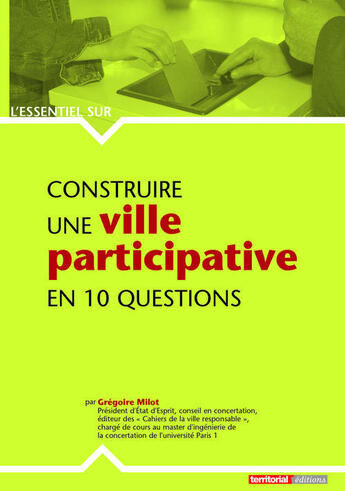 L'ESSENTIEL SUR

CONSTRUIRE
UNE ville participative
EN 10 QUESTIONS

par Grégoire Milot
Président d'État d'Esprit, conseil en concertation, éditeur des « Cahiers de la ville responsable », chargé de cours au master d'ingénierie de la concertation de l'université Paris 1

territorial éditions